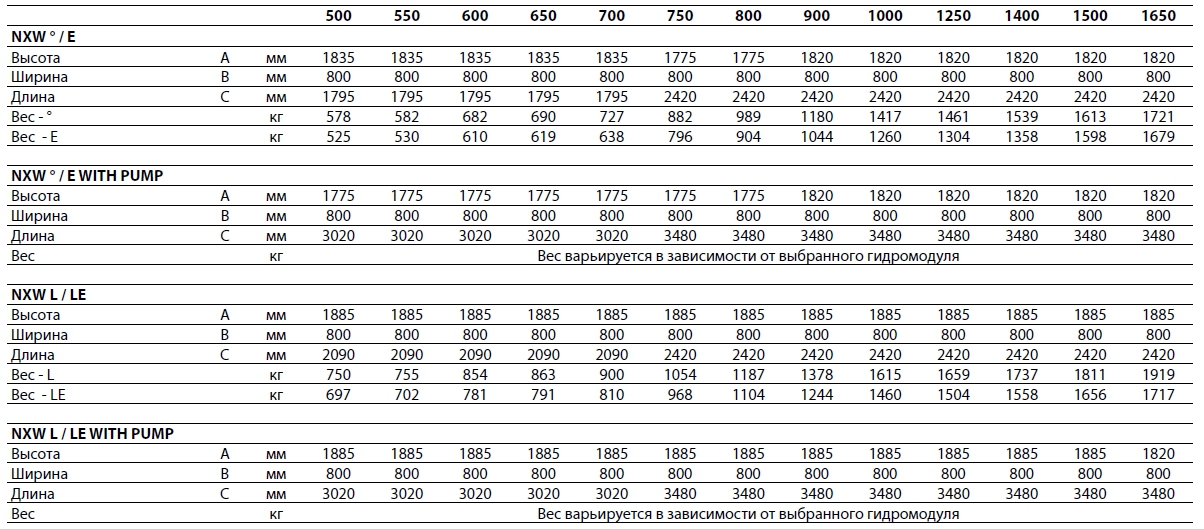 |  |  |  | 500 | 550 | 600 | 650 | 700 | 750 | 800 | 900 | 1000 | 1250 | 1400 | 1500 | 1650 |
|---|---|---|---|---|---|---|---|---|---|---|---|---|---|---|---|
| NXW ° / E |  |  |  |  |  |  |  |  |  |  |  |  |  |  |  |
| Высота | A | мм | 1835 | 1835 | 1835 | 1835 | 1835 | 1775 | 1775 | 1820 | 1820 | 1820 | 1820 | 1820 | 1820 |
| Ширина | B | мм | 800 | 800 | 800 | 800 | 800 | 800 | 800 | 800 | 800 | 800 | 800 | 800 | 800 |
| Длина | C | мм | 1795 | 1795 | 1795 | 1795 | 1795 | 2420 | 2420 | 2420 | 2420 | 2420 | 2420 | 2420 | 2420 |
| Вес - ° |  | кг | 578 | 582 | 682 | 690 | 727 | 882 | 989 | 1180 | 1417 | 1461 | 1539 | 1613 | 1721 |
| Вес - E |  | кг | 525 | 530 | 610 | 619 | 638 | 796 | 904 | 1044 | 1260 | 1304 | 1358 | 1598 | 1679 |
| NXW ° / E WITH PUMP |  |  |  |  |  |  |  |  |  |  |  |  |  |  |  |
| Высота | A | мм | 1775 | 1775 | 1775 | 1775 | 1775 | 1775 | 1775 | 1820 | 1820 | 1820 | 1820 | 1820 | 1820 |
| Ширина | B | мм | 800 | 800 | 800 | 800 | 800 | 800 | 800 | 800 | 800 | 800 | 800 | 800 | 800 |
| Длина | C | мм | 3020 | 3020 | 3020 | 3020 | 3020 | 3480 | 3480 | 3480 | 3480 | 3480 | 3480 | 3480 | 3480 |
| Вес |  | кг | Вес варьируется в зависимости от выбранного гидромодуля |  |  |  |  |  |  |  |  |  |  |  |  |
| NXW L / LE |  |  |  |  |  |  |  |  |  |  |  |  |  |  |  |
| Высота | A | мм | 1885 | 1885 | 1885 | 1885 | 1885 | 1885 | 1885 | 1885 | 1885 | 1885 | 1885 | 1885 | 1885 |
| Ширина | B | мм | 800 | 800 | 800 | 800 | 800 | 800 | 800 | 800 | 800 | 800 | 800 | 800 | 800 |
| Длина | C | мм | 2090 | 2090 | 2090 | 2090 | 2090 | 2420 | 2420 | 2420 | 2420 | 2420 | 2420 | 2420 | 2420 |
| Вес - L |  | кг | 750 | 755 | 854 | 863 | 900 | 1054 | 1187 | 1378 | 1615 | 1659 | 1737 | 1811 | 1919 |
| Вес - LE |  | кг | 697 | 702 | 781 | 791 | 810 | 968 | 1104 | 1244 | 1460 | 1504 | 1558 | 1656 | 1717 |
| NXW L / LE WITH PUMP |  |  |  |  |  |  |  |  |  |  |  |  |  |  |  |
| Высота | A | мм | 1885 | 1885 | 1885 | 1885 | 1885 | 1885 | 1885 | 1885 | 1885 | 1885 | 1885 | 1885 | 1820 |
| Ширина | B | мм | 800 | 800 | 800 | 800 | 800 | 800 | 800 | 800 | 800 | 800 | 800 | 800 | 800 |
| Длина | C | мм | 3020 | 3020 | 3020 | 3020 | 3020 | 3480 | 3480 | 3480 | 3480 | 3480 | 3480 | 3480 | 3480 |
| Вес |  | кг | Вес варьируется в зависимости от выбранного гидромодуля |  |  |  |  |  |  |  |  |  |  |  |  |